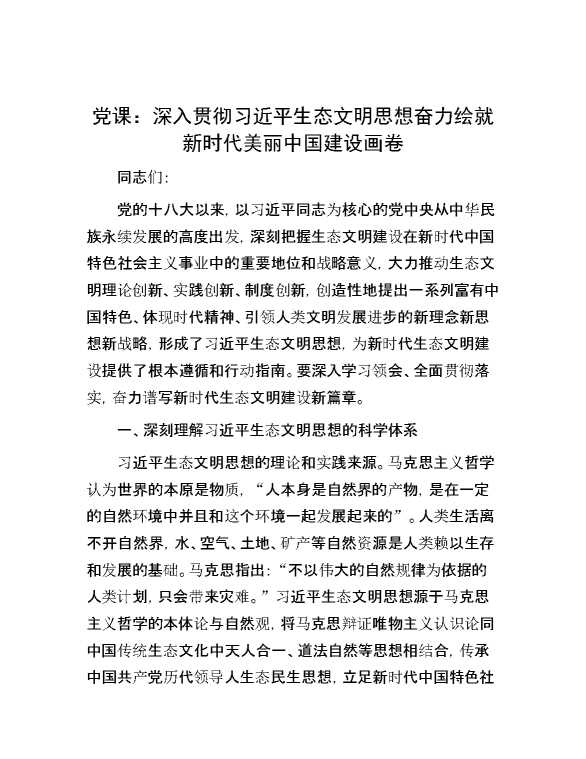 党课：深入贯彻习近平生态文明思想奋力绘就新时代美丽中国建设画卷

同志们：

党的十八大以来，以习近平同志为核心的党中央从中华民族永续发展的高度出发，深刻把握生态文明建设在新时代中国特色社会主义事业中的重要地位和战略意义，大力推动生态文明理论创新、实践创新、制度创新，创造性地提出一系列富有中国特色、体现时代精神、引领人类文明发展进步的新理念新思想新战略，形成了习近平生态文明思想，为新时代生态文明建设提供了根本遵循和行动指南。要深入学习领会、全面贯彻落实，奋力谱写新时代生态文明建设新篇章。

一、深刻理解习近平生态文明思想的科学体系

习近平生态文明思想的理论和实践来源。马克思主义哲学认为世界的本原是物质，“人本身是自然界的产物，是在一定的自然环境中并且和这个环境一起发展起来的”。人类生活离不开自然界，水、空气、土地、矿产等自然资源是人类赖以生存和发展的基础。马克思指出：“不以伟大的自然规律为依据的人类计划，只会带来灾难。”习近平生态文明思想源于马克思主义哲学的本体论与自然观，将马克思辩证唯物主义认识论同中国传统生态文化中天人合一、道法自然等思想相结合，传承中国共产党历代领导人生态民生思想，立足新时代中国特色社